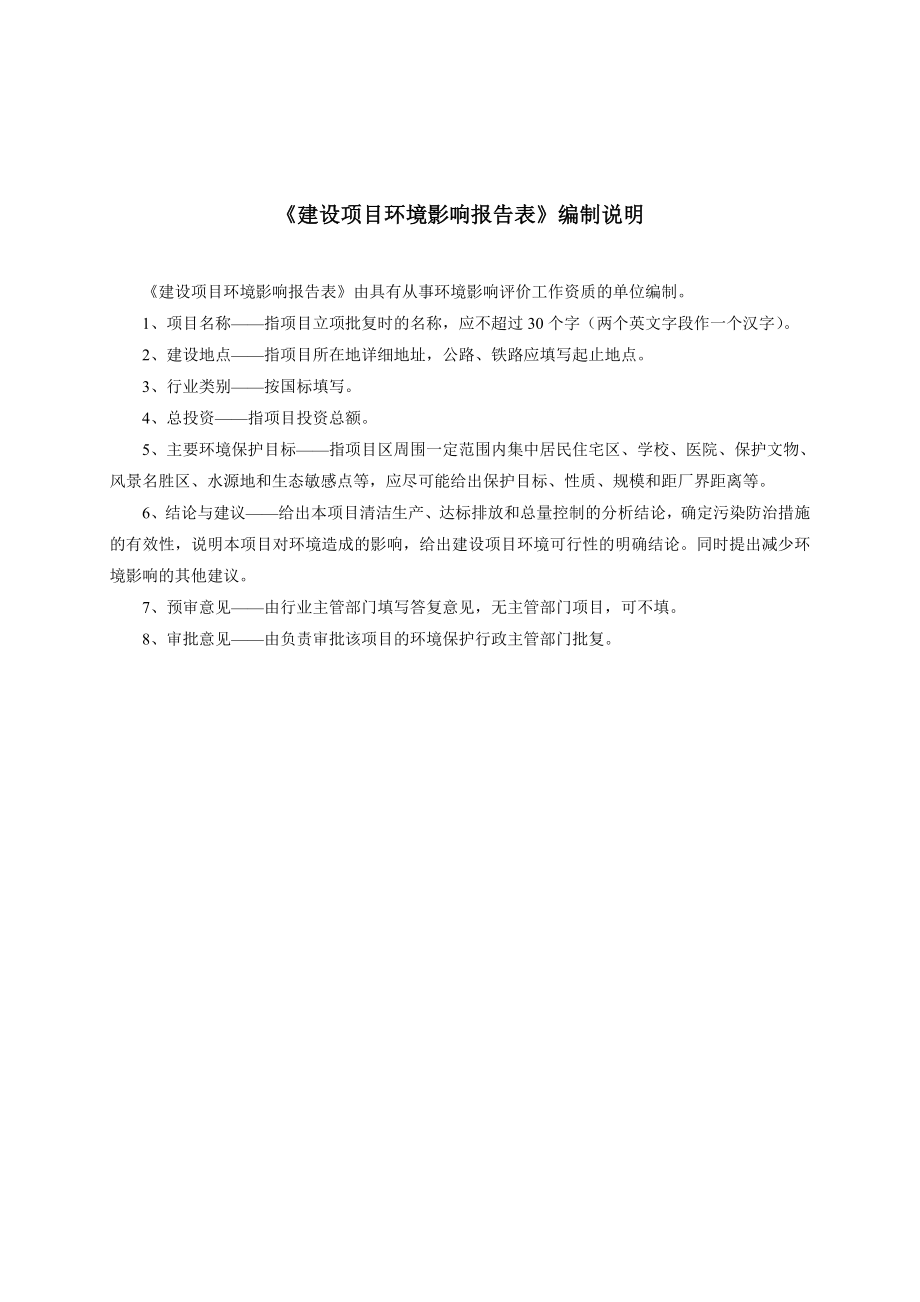 《建设项目环境影响报告表》编制说明

《建设项目环境影响报告表》由具有从事环境影响评价工作资质的单位编制。

1、项目名称——指项目立项批复时的名称，应不超过 30 个字（两个英文字段作一个汉字）。

2、建设地点——指项目所在地详细地址，公路、铁路应填写起止地点。

3、行业类别——按国标填写。

4、总投资——指项目投资总额。

5、主要环境保护目标——指项目区周围一定范围内集中居民住宅区、学校、医院、保护文物、风景名胜区、水源地和生态敏感点等，应尽可能给出保护目标、性质、规模和距厂界距离等。

6、结论与建议——给出本项目清洁生产、达标排放和总量控制的分析结论，确定污染防治措施的有效性，说明本项目对环境造成的影响，给出建设项目环境可行性的明确结论。同时提出减少环境影响的其他建议。

7、预审意见——由行业主管部门填写答复意见，无主管部门项目，可不填。

8、审批意见——由负责审批该项目的环境保护行政主管部门批复。